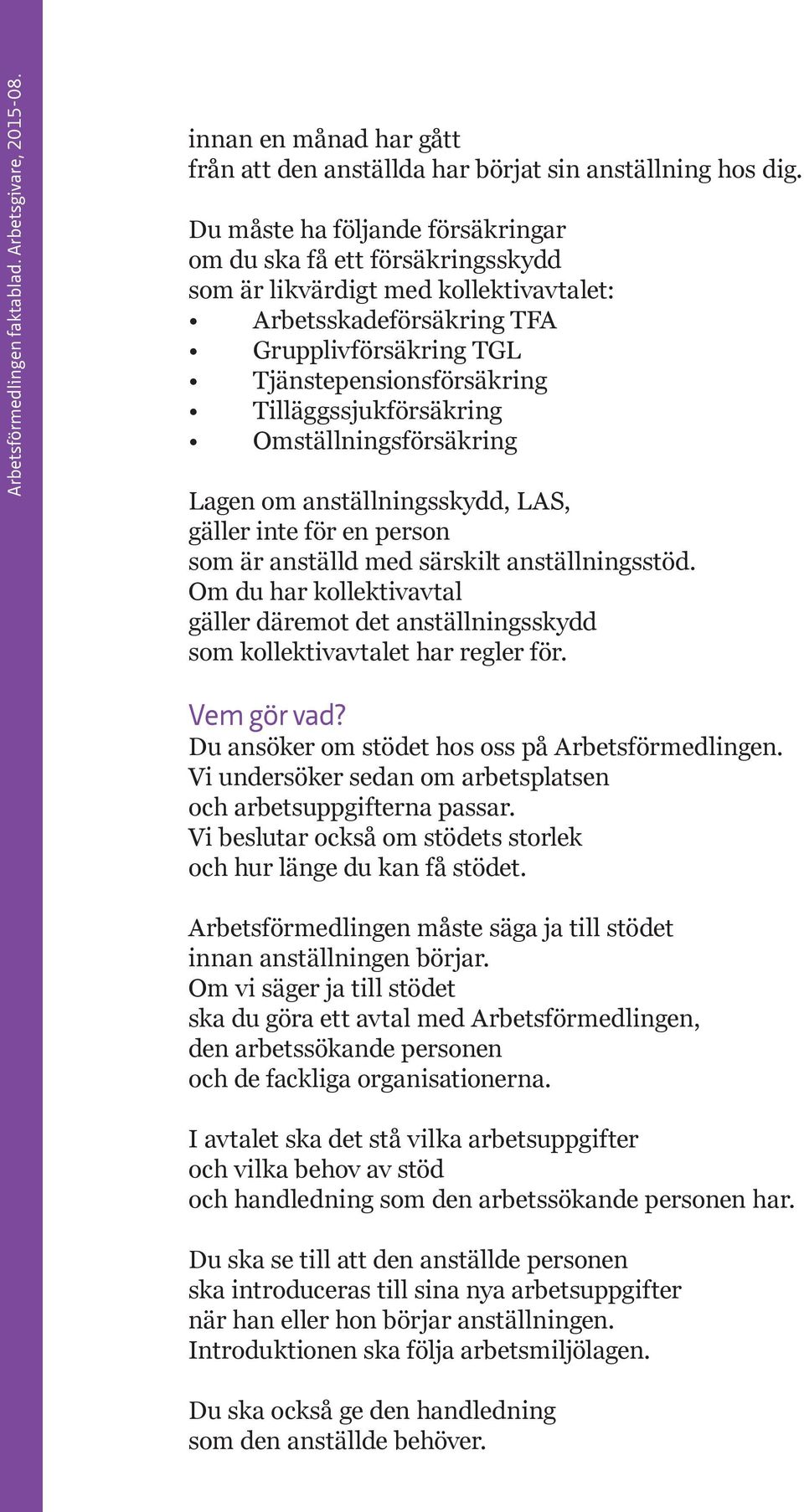 Arbetsförmedlingen faktablad. Arbetsgivare, 2015-08.

innan en månad har gått
från att den anställda har börjat sin anställning hos dig.

Du måste ha följande försäkringar
om du ska få ett försäkringsskydd
som är likvärdigt med kollektivavtalet:
• Arbetsskadeförsäkring TFA
• Grupplivförsäkring TGL
• Tjänstepensionsförsäkring
• Tilläggssjukförsäkring
• Omställningsförsäkring

Lagen om anställningsskydd, LAS,
gäller inte för en person
som är anställd med särskilt anställningsstöd.
Om du har kollektivavtal
gäller däremot det anställningsskydd
som kollektivavtalet har regler för.

Vem gör vad?
Du ansöker om stödet hos oss på Arbetsförmedlingen.
Vi undersöker sedan om arbetsplatsen
och arbetsuppgifterna passar.
Vi beslutar också om stödets storlek
och hur länge du kan få stödet.

Arbetsförmedlingen måste säga ja till stödet
innan anställningen börjar.
Om vi säger ja till stödet
ska du göra ett avtal med Arbetsförmedlingen,
den arbetssökande personen
och de fackliga organisationerna.

I avtalet ska det stå vilka arbetsuppgifter
och vilka behov av stöd
och handledning som den arbetssökande personen har.

Du ska se till att den anställde personen
ska introduceras till sina nya arbetsuppgifter
när han eller hon börjar anställningen.
Introduktionen ska följa arbetsmiljölagen.

Du ska också ge den handledning
som den anställde behöver.